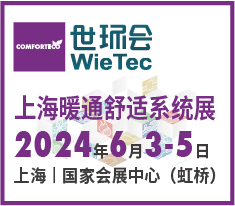 COMFORTECO

世环会
WieTec

上海暖通舒适系统展

2024年6月3-5日

上海丨国家会展中心（虹桥）